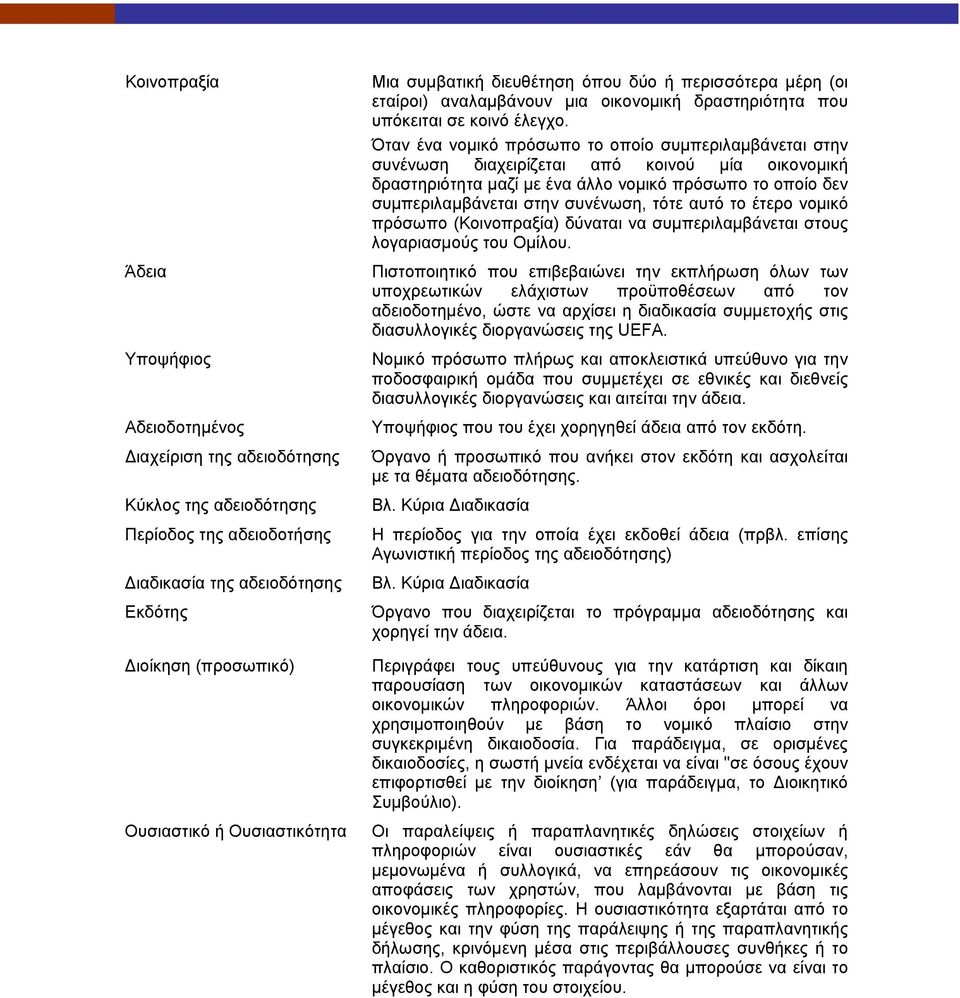 | | |
|---|---|
| Κοινοπραξία | Μια συμβατική διευθέτηση όπου δύο ή περισσότερα μέρη (οι εταίροι) αναλαμβάνουν μια οικονομική δραστηριότητα που υπόκειται σε κοινό έλεγχο. Όταν ένα νομικό πρόσωπο το οποίο συμπεριλαμβάνεται στην συνένωση διαχειρίζεται από κοινού μία οικονομική δραστηριότητα μαζί με ένα άλλο νομικό πρόσωπο το οποίο δεν συμπεριλαμβάνεται στην συνένωση, τότε αυτό το έτερο νομικό πρόσωπο (Κοινοπραξία) δύναται να συμπεριλαμβάνεται στους λογαριασμούς του Ομίλου. |
| Άδεια | Πιστοποιητικό που επιβεβαιώνει την εκπλήρωση όλων των υποχρεωτικών ελάχιστων προϋποθέσεων από τον αδειοδοτημένο, ώστε να αρχίσει η διαδικασία συμμετοχής στις διασυλλογικές διοργανώσεις της UEFA. |
| Υποψήφιος | Νομικό πρόσωπο πλήρως και αποκλειστικά υπεύθυνο για την ποδοσφαιρική ομάδα που συμμετέχει σε εθνικές και διεθνείς διασυλλογικές διοργανώσεις και αιτείται την άδεια. |
| Αδειοδοτημένος | Υποψήφιος που του έχει χορηγηθεί άδεια από τον εκδότη. |
| Διαχείριση της αδειοδότησης | Όργανο ή προσωπικό που ανήκει στον εκδότη και ασχολείται με τα θέματα αδειοδότησης. |
| Κύκλος της αδειοδότησης | Βλ. Κύρια Διαδικασία |
| Περίοδος της αδειοδοτήσης | Η περίοδος για την οποία έχει εκδοθεί άδεια (πρβλ. επίσης Αγωνιστική περίοδος της αδειοδότησης) |
| Διαδικασία της αδειοδότησης | Βλ. Κύρια Διαδικασία |
| Εκδότης | Όργανο που διαχειρίζεται το πρόγραμμα αδειοδότησης και χορηγεί την άδεια. |
| Διοίκηση (προσωπικό) | Περιγράφει τους υπεύθυνους για την κατάρτιση και δίκαιη παρουσίαση των οικονομικών καταστάσεων και άλλων οικονομικών πληροφοριών. Άλλοι όροι μπορεί να χρησιμοποιηθούν με βάση το νομικό πλαίσιο στην συγκεκριμένη δικαιοδοσία. Για παράδειγμα, σε ορισμένες δικαιοδοσίες, η σωστή μνεία ενδέχεται να είναι "σε όσους έχουν επιφορτισθεί με την διοίκηση' (για παράδειγμα, το Διοικητικό Συμβούλιο). |
| Ουσιαστικό ή Ουσιαστικότητα | Οι παραλείψεις ή παραπλανητικές δηλώσεις στοιχείων ή πληροφοριών είναι ουσιαστικές εάν θα μπορούσαν, μεμονωμένα ή συλλογικά, να επηρεάσουν τις οικονομικές αποφάσεις των χρηστών, που λαμβάνονται με βάση τις οικονομικές πληροφορίες. Η ουσιαστικότητα εξαρτάται από το μέγεθος και την φύση της παράλειψης ή της παραπλανητικής δήλωσης, κρινόμενη μέσα στις περιβάλλουσες συνθήκες ή το πλαίσιο. Ο καθοριστικός παράγοντας θα μπορούσε να είναι το μέγεθος και η φύση του στοιχείου. |